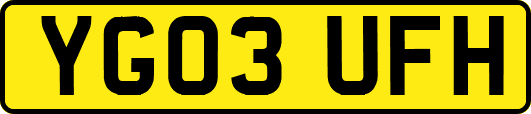 YG03 UFH